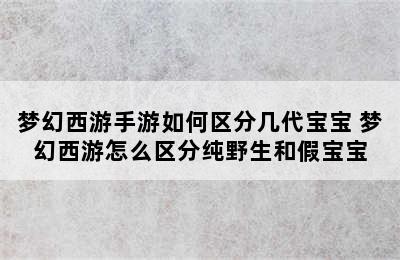 梦幻西游手游如何区分几代宝宝 梦幻西游怎么区分纯野生和假宝宝